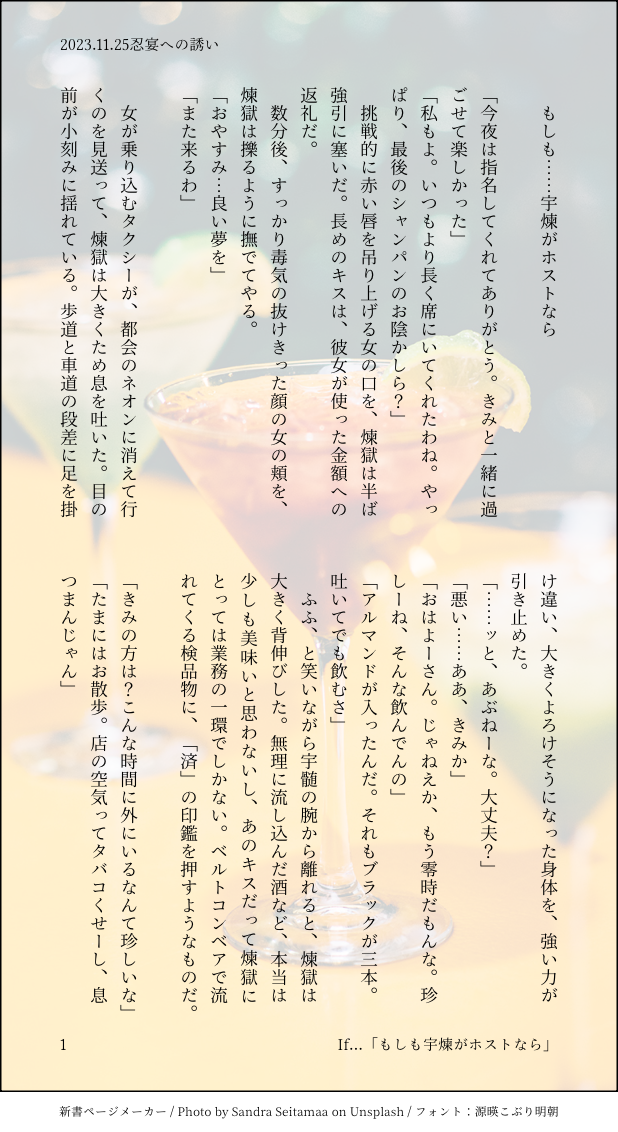 2023.11.25忍宴への誘い

もしも……宇煉がホストなら

「今夜は指名してくれてありがとう。きみと一緒に過ごせて楽しかった」

「私もよ。いつもより長く席にいてくれたわね。やっぱり、最後のシャンパンのお陰かしら？」

挑戦的に赤い唇を吊り上げる女の口を、煉獄は半ば強引に塞いだ。長めのキスは、彼女が使った金額への返礼だ。

数分後、すっかり毒気の抜けきった顔の女の頬を、煉獄は擽るように撫でてやる。

「おやすみ…良い夢を」

「また来るわ」

女が乗り込むタクシーが、都会のネオンに消えて行くのを見送って、煉獄は大きくため息を吐いた。目の前が小刻みに揺れている。歩道と車道の段差に足を掛け違い、大きくよろけそうになった身体を、強い力が引き止めた。

「……ッと、あぶねーな。大丈夫？」

「悪い……ああ、きみか」

「おはよーさん。じゃねえか、もう零時だもんな。珍しーね、そんな飲んでんの」

「アルマンドが入ったんだ。それもブラックが三本。吐いてでも飲むさ」

ふふ、と笑いながら宇髄の腕から離れると、煉獄は大きく背伸びした。無理に流し込んだ酒など、本当は少しも美味いと思わないし、あのキスだって煉獄にとっては業務の一環でしかない。ベルトコンベアで流れてくる検品物に、「済」の印鑑を押すようなものだ。

「きみの方は？こんな時間に外にいるなんて珍しいな」

「たまにはお散歩。店の空気ってタバコくせーし、息つまんじゃん」

1

If…「もしも宇煉がホストなら」

新書ページメーカー / Photo by Sandra Seitamaa on Unsplash / フォント：源暎こぶり明朝